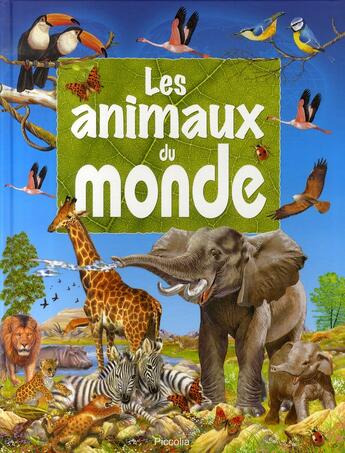 Les animaux du monde

Piccolia